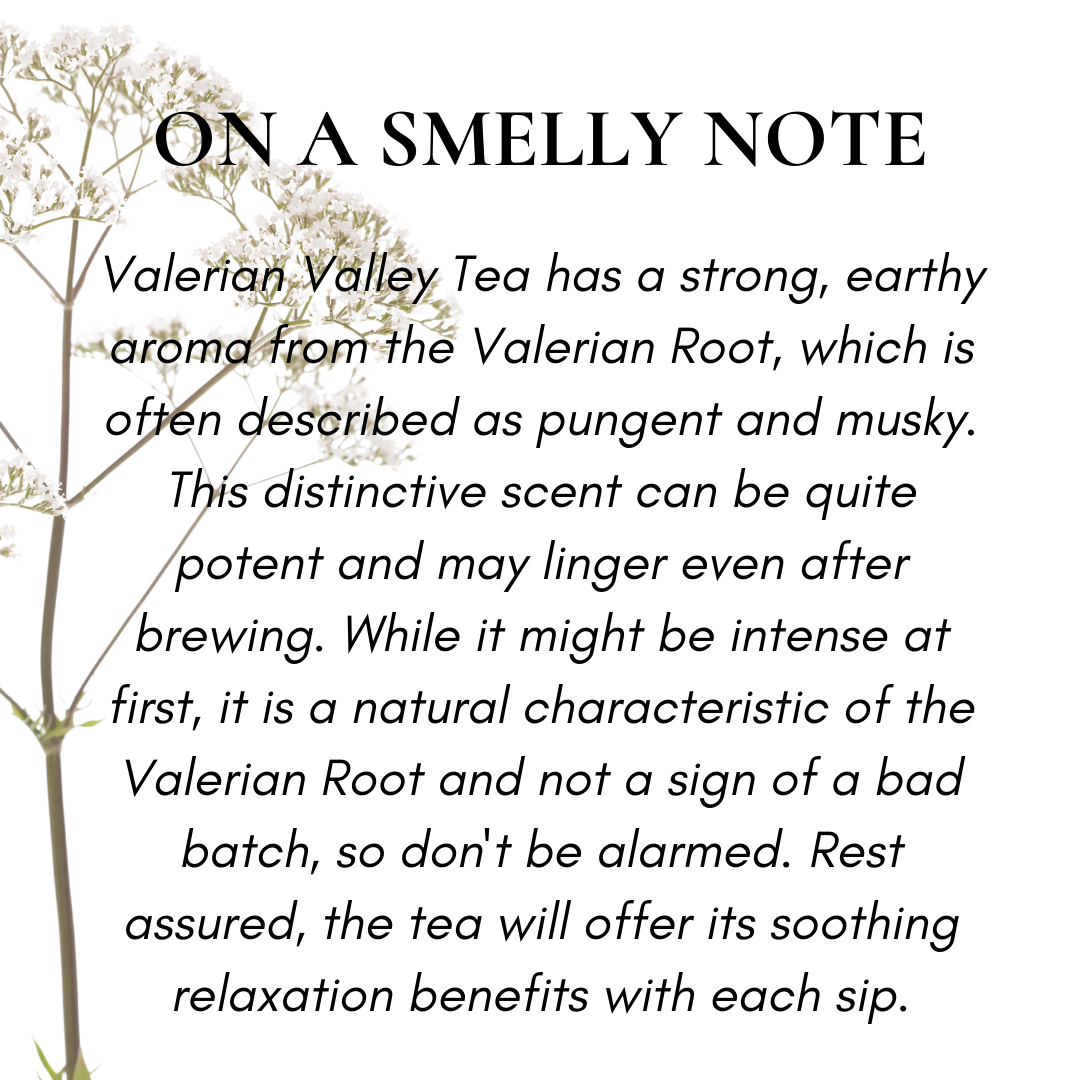 ON A SMELLY NOTE

Valerian Valley Tea has a strong, earthy aroma from the Valerian Root, which is often described as pungent and musky. This distinctive scent can be quite potent and may linger even after brewing. While it might be intense at first, it is a natural characteristic of the Valerian Root and not a sign of a bad batch, so don't be alarmed. Rest assured, the tea will offer its soothing relaxation benefits with each sip.